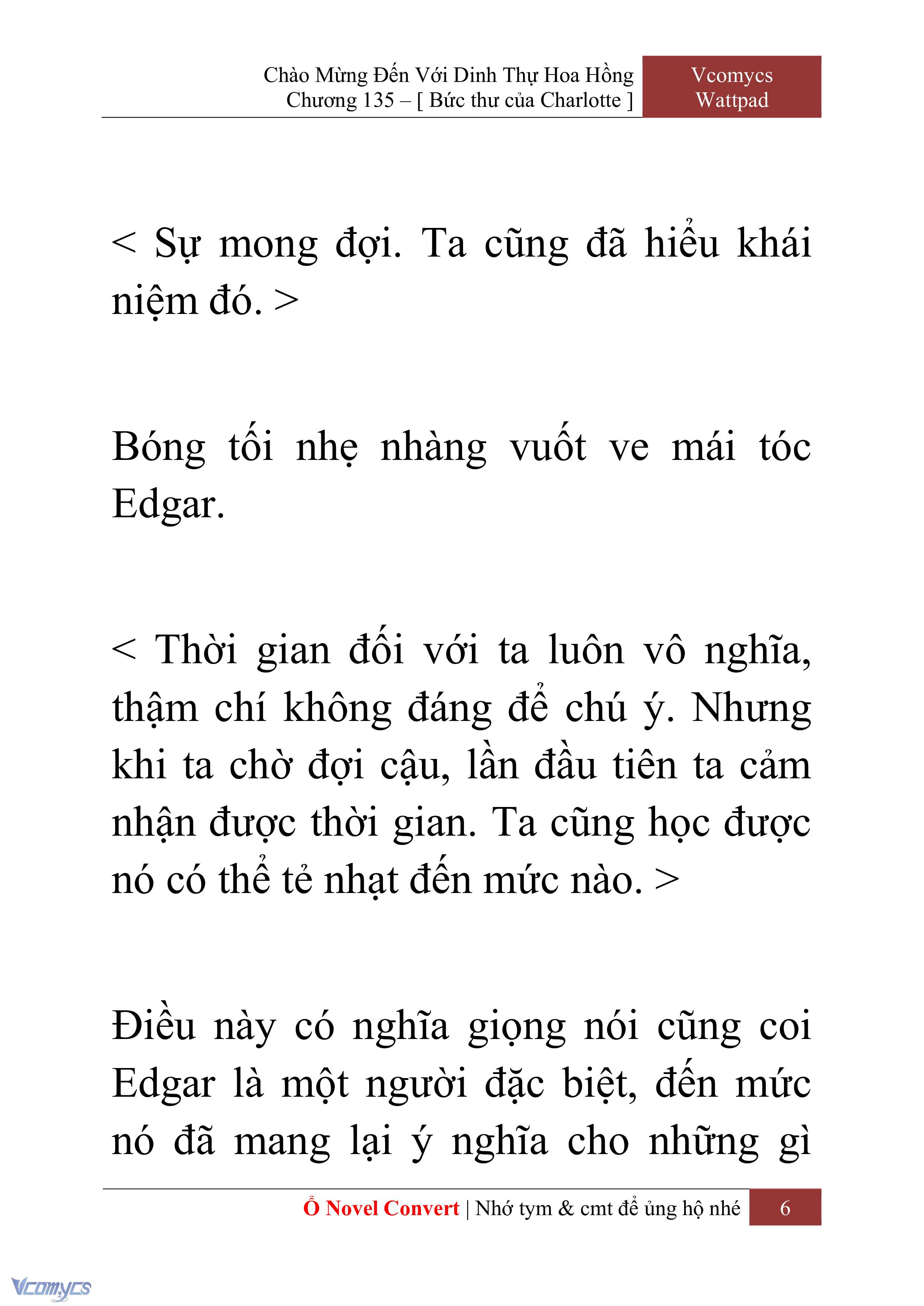 Chào Mừng Đến Với Dinh Thự Hoa Hồng
Chương 135 – [ Bức thư của Charlotte ]

Vcomycs
Wattpad

< Sự mong đợi. Ta cũng đã hiểu khái niệm đó. >

Bóng tối nhẹ nhàng vuốt ve mái tóc Edgar.

< Thời gian đối với ta luôn vô nghĩa, thậm chí không đáng để chú ý. Nhưng khi ta chờ đợi cậu, lần đầu tiên ta cảm nhận được thời gian. Ta cũng học được nó có thể tẻ nhạt đến mức nào. >

Điều này có nghĩa giọng nói cũng coi Edgar là một người đặc biệt, đến mức nó đã mang lại ý nghĩa cho những gì

Ổ Novel Convert | Nhớ tym & cmt để ủng hộ nhé 6

Vcomycs